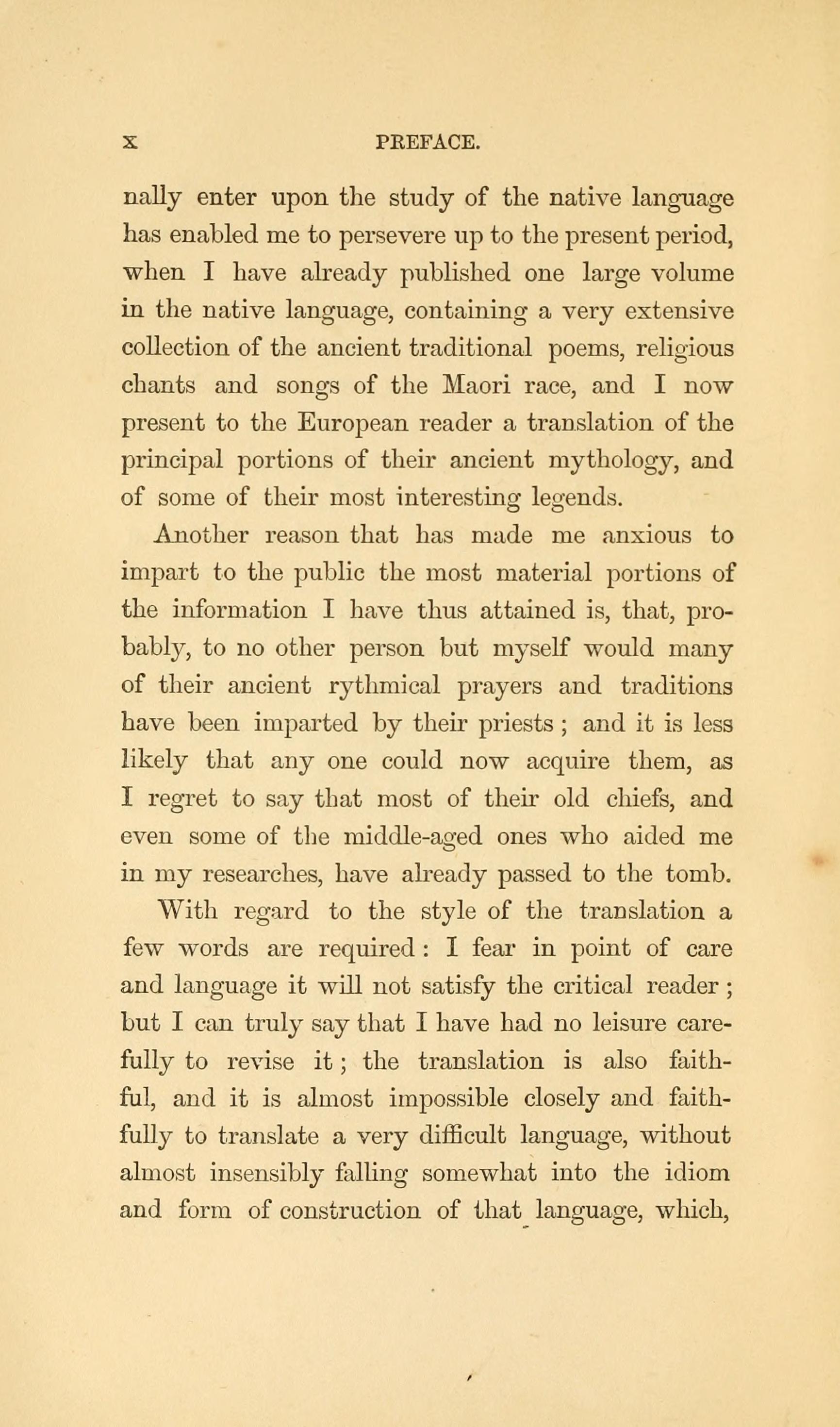 x PREFACE.

nally enter upon the study of the native language has enabled me to persevere up to the present period, when I have already published one large volume in the native language, containing a very extensive collection of the ancient traditional poems, religious chants and songs of the Maori race, and I now present to the European reader a translation of the principal portions of their ancient mythology, and of some of their most interesting legends.

Another reason that has made me anxious to impart to the public the most material portions of the information I have thus attained is, that, probably, to no other person but myself would many of their ancient rythmical prayers and traditions have been imparted by their priests; and it is less likely that any one could now acquire them, as I regret to say that most of their old chiefs, and even some of the middle-aged ones who aided me in my researches, have already passed to the tomb.

With regard to the style of the translation a few words are required: I fear in point of care and language it will not satisfy the critical reader; but I can truly say that I have had no leisure carefully to revise it; the translation is also faithful, and it is almost impossible closely and faithfully to translate a very difficult language, without almost insensibly falling somewhat into the idiom and form of construction of that language, which,